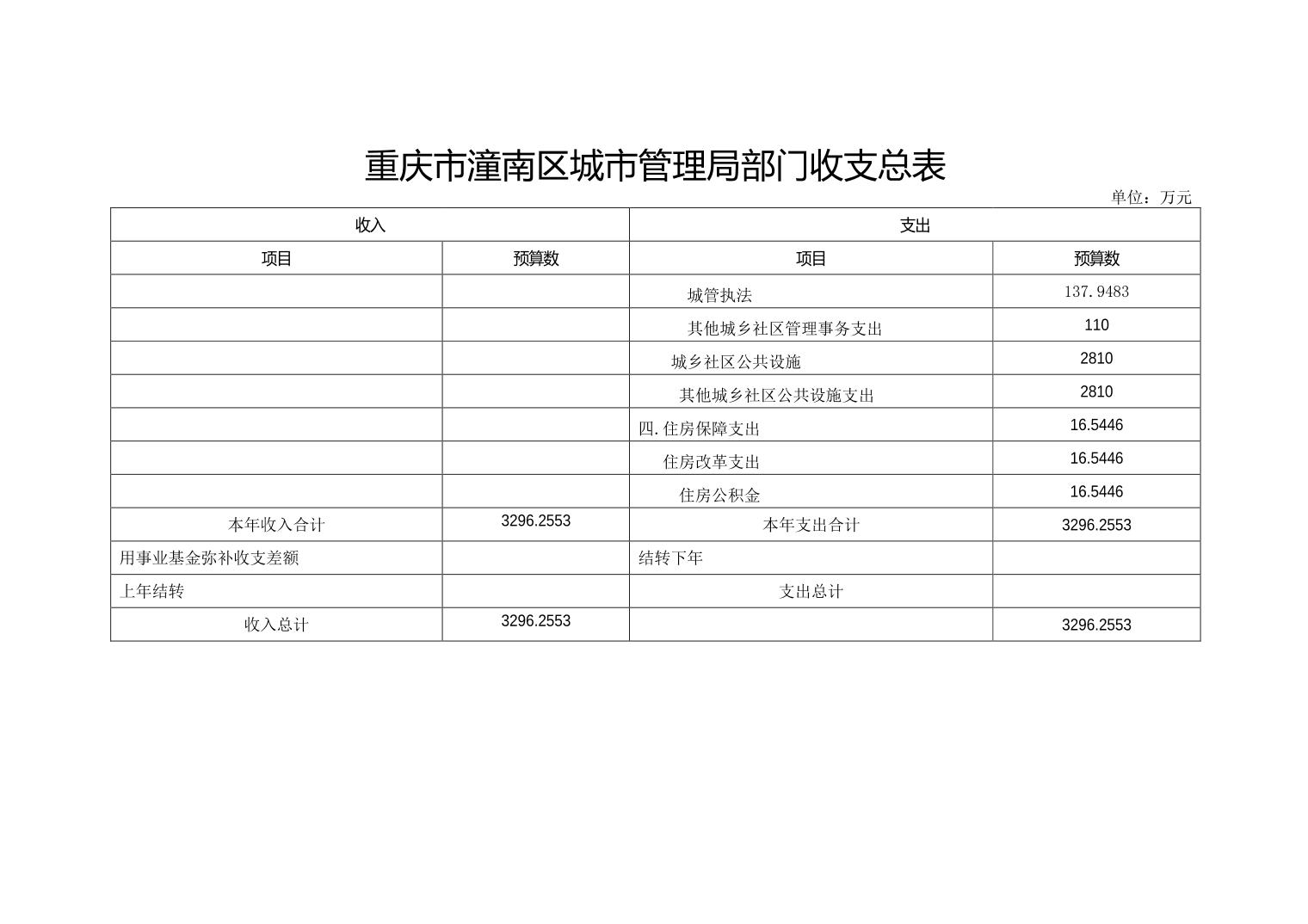 重庆市潼南区城市管理局部门收支总表

单位：万元

| 收入 | | 支出 | |
|---|---|---|---|
| 项目 | 预算数 | 项目 | 预算数 |
| | | 城管执法 | 137.9483 |
| | | 其他城乡社区管理事务支出 | 110 |
| | | 城乡社区公共设施 | 2810 |
| | | 其他城乡社区公共设施支出 | 2810 |
| | | 四.住房保障支出 | 16.5446 |
| | | 住房改革支出 | 16.5446 |
| | | 住房公积金 | 16.5446 |
| 本年收入合计 | 3296.2553 | 本年支出合计 | 3296.2553 |
| 用事业基金弥补收支差额 | | 结转下年 | |
| 上年结转 | | 支出总计 | |
| 收入总计 | 3296.2553 | | 3296.2553 |